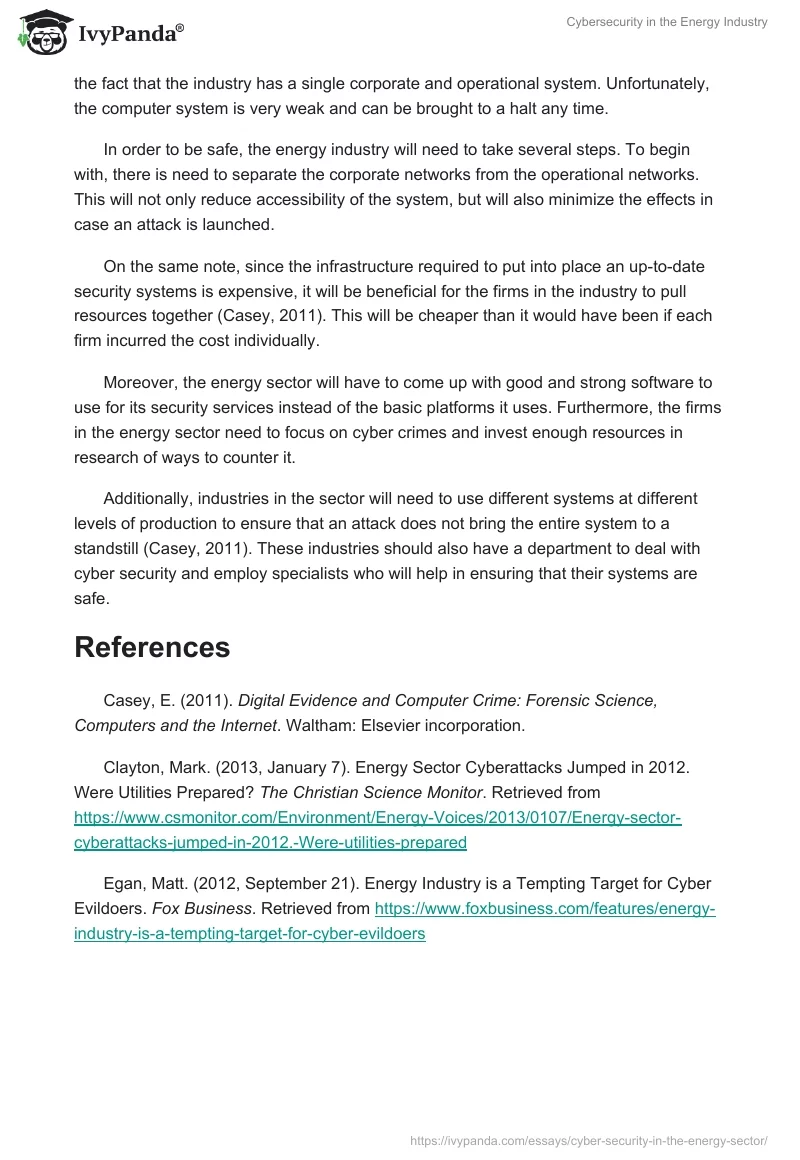 IvyPanda®

Cybersecurity in the Energy Industry

the fact that the industry has a single corporate and operational system. Unfortunately, the computer system is very weak and can be brought to a halt any time.

In order to be safe, the energy industry will need to take several steps. To begin with, there is need to separate the corporate networks from the operational networks. This will not only reduce accessibility of the system, but will also minimize the effects in case an attack is launched.

On the same note, since the infrastructure required to put into place an up-to-date security systems is expensive, it will be beneficial for the firms in the industry to pull resources together (Casey, 2011). This will be cheaper than it would have been if each firm incurred the cost individually.

Moreover, the energy sector will have to come up with good and strong software to use for its security services instead of the basic platforms it uses. Furthermore, the firms in the energy sector need to focus on cyber crimes and invest enough resources in research of ways to counter it.

Additionally, industries in the sector will need to use different systems at different levels of production to ensure that an attack does not bring the entire system to a standstill (Casey, 2011). These industries should also have a department to deal with cyber security and employ specialists who will help in ensuring that their systems are safe.

References

Casey, E. (2011). Digital Evidence and Computer Crime: Forensic Science, Computers and the Internet. Waltham: Elsevier incorporation.

Clayton, Mark. (2013, January 7). Energy Sector Cyberattacks Jumped in 2012. Were Utilities Prepared? The Christian Science Monitor. Retrieved from https://www.csmonitor.com/Environment/Energy-Voices/2013/0107/Energy-sector-cyberattacks-jumped-in-2012.-Were-utilities-prepared

Egan, Matt. (2012, September 21). Energy Industry is a Tempting Target for Cyber Evildoers. Fox Business. Retrieved from https://www.foxbusiness.com/features/energy-industry-is-a-tempting-target-for-cyber-evildoers

https://ivypanda.com/essays/cyber-security-in-the-energy-sector/